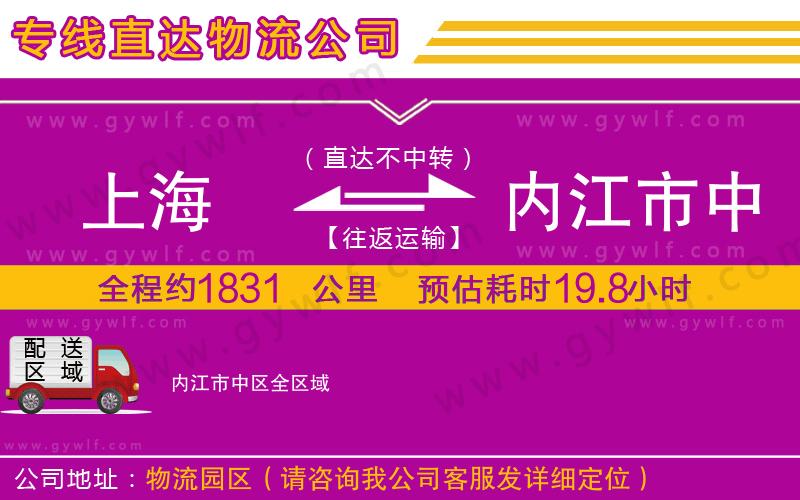 专线直达物流公司

www.gywlf.com www.gywlf.com

（直达不中转）

上海 内江市中

【往返运输】

www.gywlf.com www.gywlf.com

全程约1831 公里 预估耗时19.8小时

www.gywlf.com www.gywlf.com

配送区域

内江市中区全区域

www.gywlf.com

公司地址：物流园区（请咨询我公司客服发详细定位）